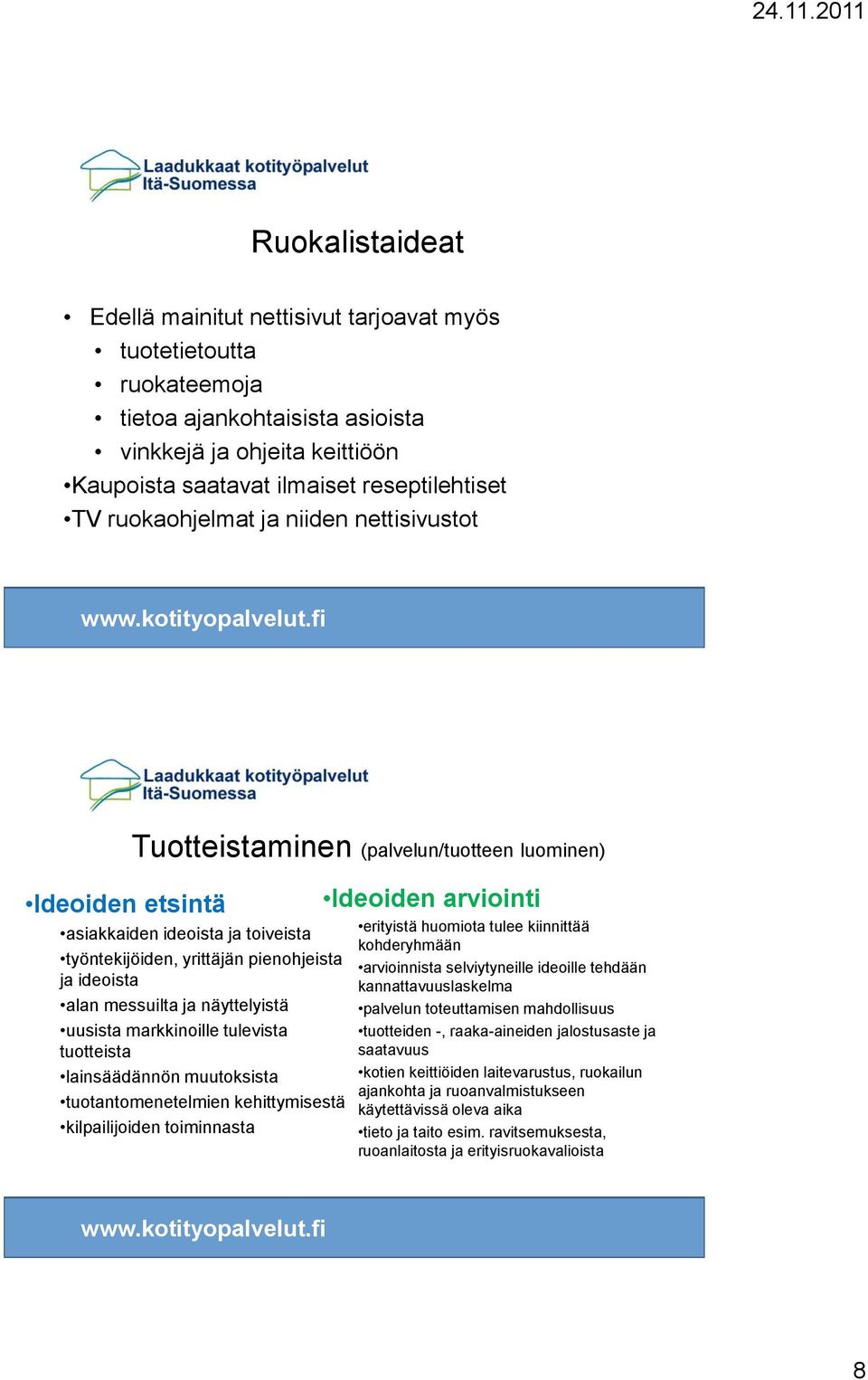 24.11.2011

Laadukkaat kotityöpalvelut Itä-Suomessa

Ruokalistaideat

• Edellä mainitut nettisivut tarjoavat myös
• tuotetietoutta
• ruokateemoja
• tietoa ajankohtaisista asioista
• vinkkejä ja ohjeita keittiöön
•Kaupoista saatavat ilmaiset reseptilehtiset
•TV ruokaohjelmat ja niiden nettisivustot

www.kotityopalvelut.fi

Laadukkaat kotityöpalvelut Itä-Suomessa

Tuotteistaminen (palvelun/tuotteen luominen)

•Ideoiden etsintä
•asiakkaiden ideoista ja toiveista
•työntekijöiden, yrittäjän pienohjeista ja ideoista
•alan messuilta ja näyttelyistä
•uusista markkinoille tulevista tuotteista
•lainsäädännön muutoksista
•tuotantomenetelmien kehittymisestä
•kilpailijoiden toiminnasta

•Ideoiden arviointi
•erityistä huomiota tulee kiinnittää kohderyhmään
•arvioinnista selviytyneille ideoille tehdään kannattavuuslaskelma
•palvelun toteuttamisen mahdollisuus
•tuotteiden -, raaka-aineiden jalostusaste ja saatavuus
•kotien keittiöiden laitevarustus, ruokailun ajankohta ja ruoanvalmistukseen käytettävissä oleva aika
•tieto ja taito esim. ravitsemuksesta, ruoanlaitosta ja erityisruokavalioista

www.kotityopalvelut.fi

8